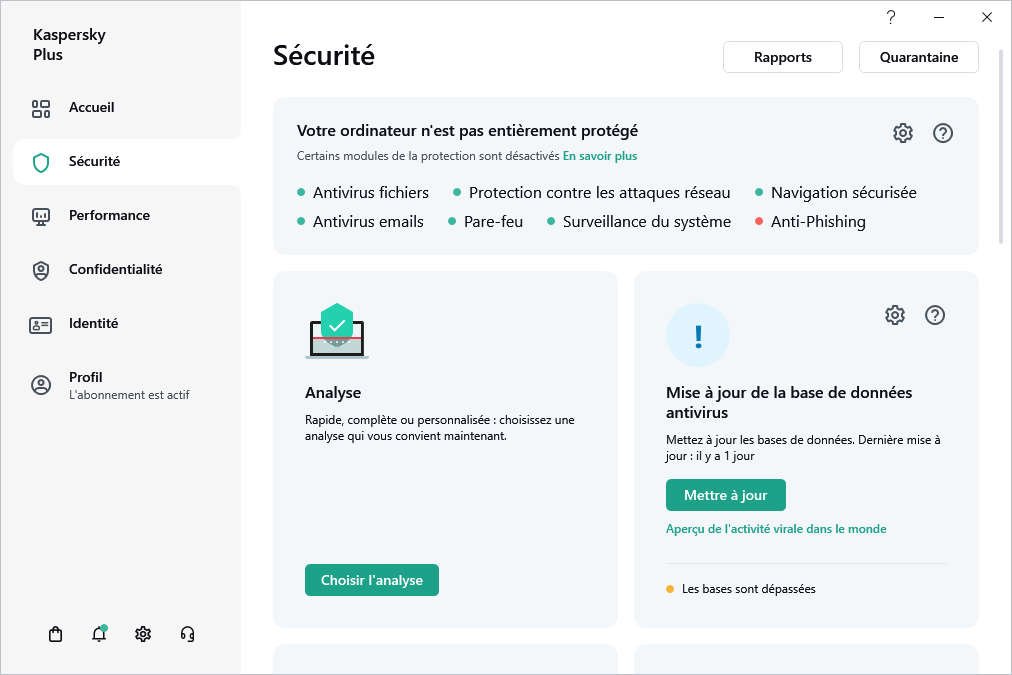 Kaspersky Plus

Accueil

Sécurité

Performance

Confidentialité

Identité

Profil
L'abonnement est actif

?

Sécurité

Rapports

Quarantaine

Votre ordinateur n'est pas entièrement protégé

Certains modules de la protection sont désactivés En savoir plus

Antivirus fichiers
Protection contre les attaques réseau
Navigation sécurisée
Antivirus emails
Pare-feu
Surveillance du système
Anti-Phishing

Analyse

Rapide, complète ou personnalisée : choisissez une analyse qui vous convient maintenant.

Choisir l'analyse

!

Mise à jour de la base de données antivirus

Mettez à jour les bases de données. Dernière mise à jour : il y a 1 jour

Mettre à jour

Aperçu de l'activité virale dans le monde

Les bases sont dépassées